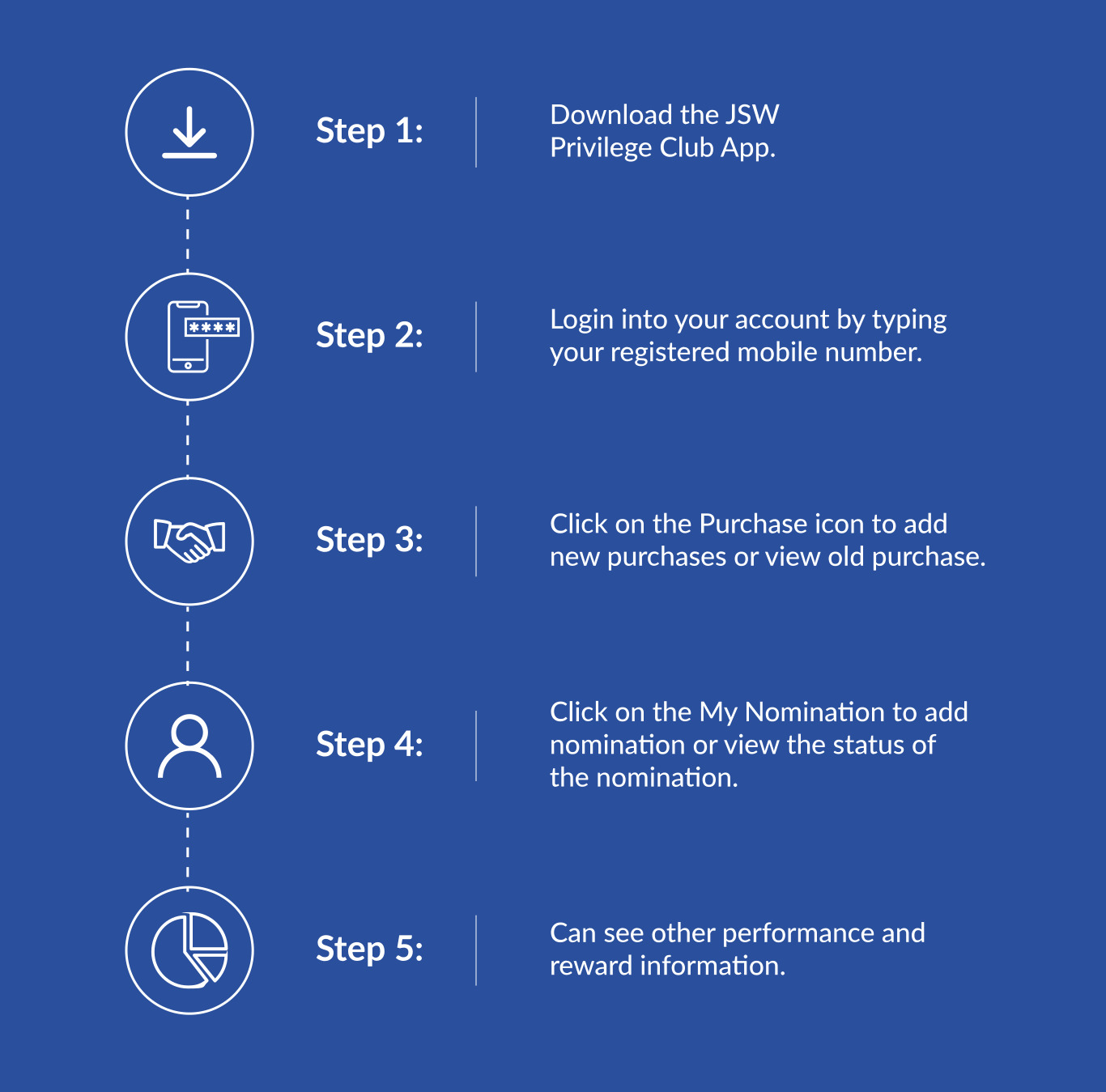 ****

Step 1:

Download the JSW Privilege Club App.

Step 2:

Login into your account by typing your registered mobile number.

Step 3:

Click on the Purchase icon to add new purchases or view old purchase.

Step 4:

Click on the My Nomination to add nomination or view the status of the nomination.

Step 5:

Can see other performance and reward information.